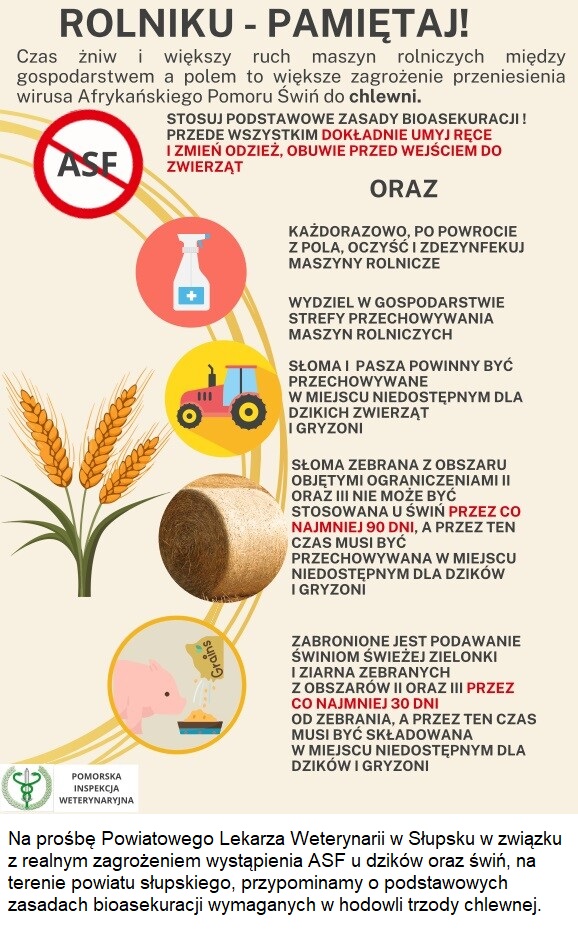 ROLNIKU - PAMIĘTAJ!

Czas żniw i większy ruch maszyn rolniczych między gospodarstwem a polem to większe zagrożenie przeniesienia wirusa Afrykańskiego Pomoru Świń do chlewni.

ASF

STOSUJ PODSTAWOWE ZASADY BIOASEKURACJI ! PRZEDE WSZYSTKIM DOKŁADNIE UMYJ RĘCE I ZMIEŃ ODZIEŻ, OBUWIE PRZED WEJŚCIEM DO ZWIERZĄT

ORAZ

KAŻDORAZOWO, PO POWROCIE Z POLA, OCZYŚĆ I ZDEZYNFEKUJ MASZYNY ROLNICZE

WYDZIEL W GOSPODARSTWIE STREFY PRZECHOWYWANIA MASZYN ROLNICZYCH

SŁOMA I PASZA POWINNY BYĆ PRZECHOWYWANE W MIEJSCU NIEDOSTĘPNYM DLA DZIKICH ZWIERZĄT I GRYZONI

SŁOMA ZEBRANA Z OBSZARU OBJĘTYMI OGRANICZENIAMI II ORAZ III NIE MOŻE BYĆ STOSOWANA U ŚWIŃ PRZEZ CO NAJMNIEJ 90 DNI, A PRZEZ TEN CZAS MUSI BYĆ PRZECHOWYWANA W MIEJSCU NIEDOSTĘPNYM DLA DZIKÓW I GRYZONI

Grains

ZABRONIONE JEST PODAWANIE ŚWINIOM ŚWIEŻEJ ZIELONKI I ZIARNA ZEBRANYCH Z OBSZARÓW II ORAZ III PRZEZ CO NAJMNIEJ 30 DNI OD ZEBRANIA, A PRZEZ TEN CZAS MUSI BYĆ SKŁADOWANA W MIEJSCU NIEDOSTĘPNYM DLA DZIKÓW I GRYZONI

POMORSKA
INSPEKCJA
WETERYNARYJNA

Na prośbę Powiatowego Lekarza Weterynarii w Słupsku w związku z realnym zagrożeniem wystąpienia ASF u dzików oraz świń, na terenie powiatu słupskiego, przypominamy o podstawowych zasadach bioasekuracji wymaganych w hodowli trzody chlewnej.